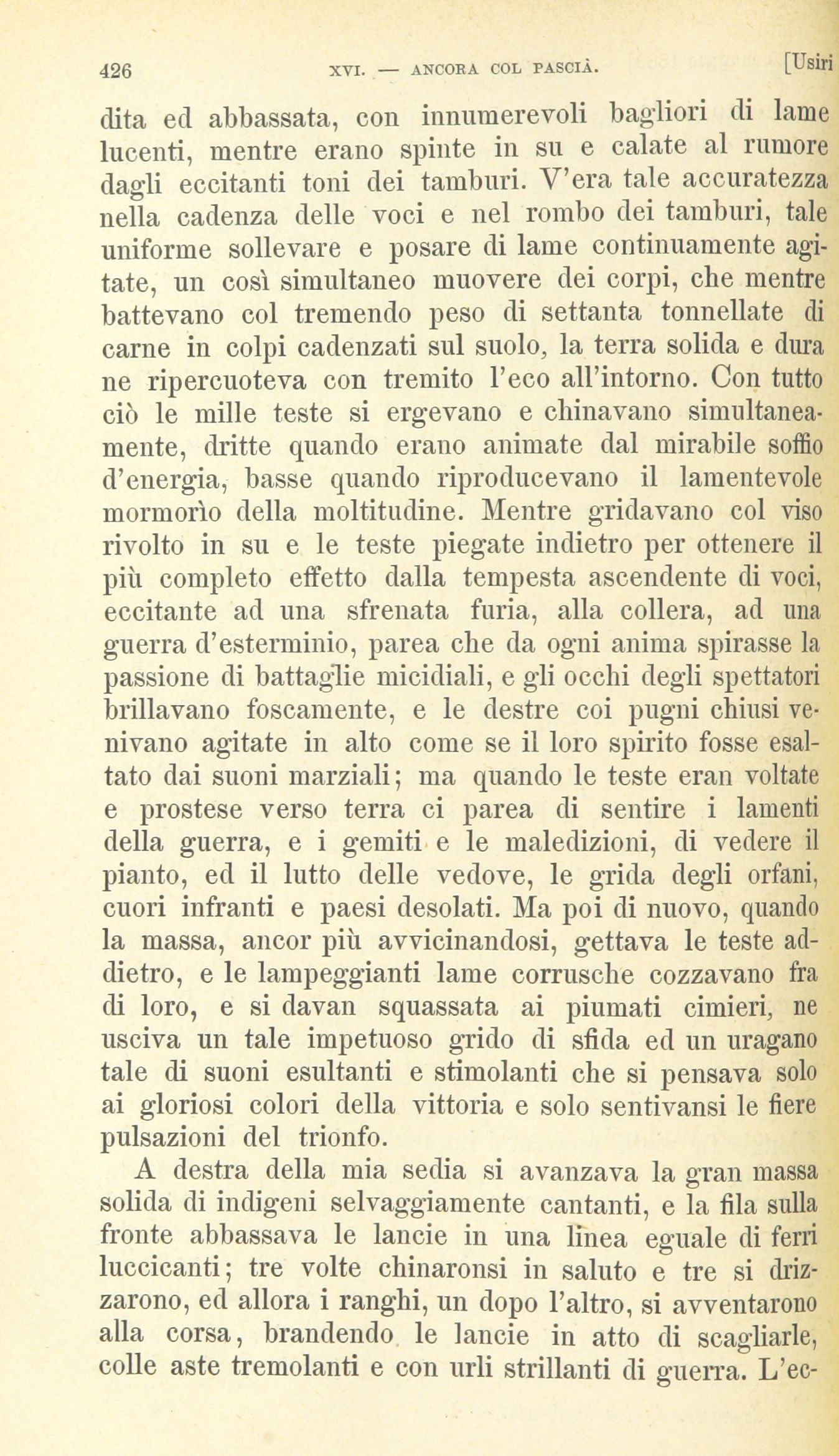 426 XVI. — ANCORA COL PASCIÀ. [Usiri

dita ed abbassata, con innumerevoli bagliori di lame lucenti, mentre erano spinte in su e calate al rumore dagli eccitanti toni dei tamburi. V'era tale accuratezza nella cadenza delle voci e nel rombo dei tamburi, tale uniforme sollevare e posare di lame continuamente agitate, un così simultaneo muovere dei corpi, che mentre battevano col tremendo peso di settanta tonnellate di carne in colpi cadenzati sul suolo, la terra solida e dura ne ripercuoteva con tremito l'eco all'intorno. Con tutto ciò le mille teste si ergevano e chinavano simultaneamente, dritte quando erano animate dal mirabile soffio d'energia, basse quando riproducevano il lamentevole mormorìo della moltitudine. Mentre gridavano col viso rivolto in su e le teste piegate indietro per ottenere il più completo effetto dalla tempesta ascendente di voci, eccitante ad una sfrenata furia, alla collera, ad una guerra d'esterminio, parea che da ogni anima spirasse la passione di battaglie micidiali, e gli occhi degli spettatori brillavano foscamente, e le destre coi pugni chiusi venivano agitate in alto come se il loro spirito fosse esaltato dai suoni marziali; ma quando le teste eran voltate e prostese verso terra ci parea di sentire i lamenti della guerra, e i gemiti e le maledizioni, di vedere il pianto, ed il lutto delle vedove, le grida degli orfani, cuori infranti e paesi desolati. Ma poi di nuovo, quando la massa, ancor più avvicinandosi, gettava le teste addietro, e le lampeggianti lame corrusche cozzavano fra di loro, e si davan squassata ai piumati cimieri, ne usciva un tale impetuoso grido di sfida ed un uragano tale di suoni esultanti e stimolanti che si pensava solo ai gloriosi colori della vittoria e solo sentivansi le fiere pulsazioni del trionfo.

A destra della mia sedia si avanzava la gran massa solida di indigeni selvaggiamente cantanti, e la fila sulla fronte abbassava le lancie in una linea eguale di ferri luccicanti; tre volte chinaronsi in saluto e tre si drizzarono, ed allora i ranghi, un dopo l'altro, si avventarono alla corsa, brandendo le lancie in atto di scagliarle, colle aste tremolanti e con urli strillanti di guerra. L'ec-